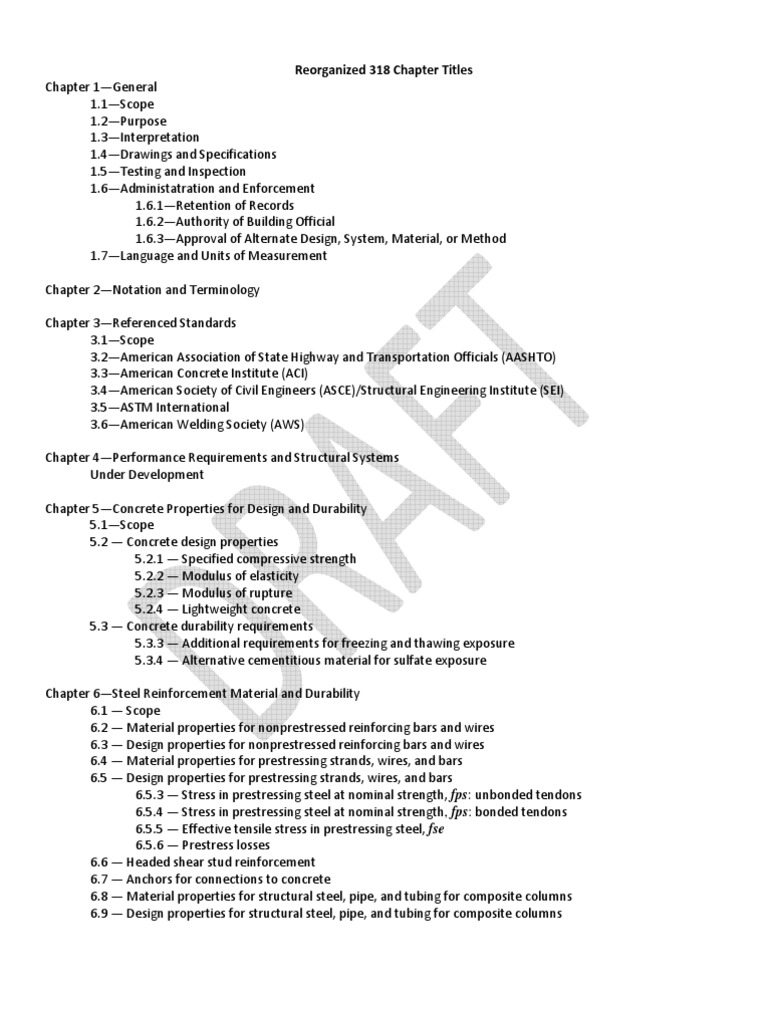 Reorganized 318 Chapter Titles

Chapter 1—General
1.1—Scope
1.2—Purpose
1.3—Interpretation
1.4—Drawings and Specifications
1.5—Testing and Inspection
1.6—Administatration and Enforcement
1.6.1—Retention of Records
1.6.2—Authority of Building Official
1.6.3—Approval of Alternate Design, System, Material, or Method
1.7—Language and Units of Measurement

Chapter 2—Notation and Terminology

Chapter 3—Referenced Standards
3.1—Scope
3.2—American Association of State Highway and Transportation Officials (AASHTO)
3.3—American Concrete Institute (ACI)
3.4—American Society of Civil Engineers (ASCE)/Structural Engineering Institute (SEI)
3.5—ASTM International
3.6—American Welding Society (AWS)

Chapter 4—Performance Requirements and Structural Systems
Under Development

Chapter 5—Concrete Properties for Design and Durability
5.1—Scope
5.2 — Concrete design properties
5.2.1 — Specified compressive strength
5.2.2 — Modulus of elasticity
5.2.3 — Modulus of rupture
5.2.4 — Lightweight concrete
5.3 — Concrete durability requirements
5.3.3 — Additional requirements for freezing and thawing exposure
5.3.4 — Alternative cementitious material for sulfate exposure

Chapter 6—Steel Reinforcement Material and Durability
6.1 — Scope
6.2 — Material properties for nonprestressed reinforcing bars and wires
6.3 — Design properties for nonprestressed reinforcing bars and wires
6.4 — Material properties for prestressing strands, wires, and bars
6.5 — Design properties for prestressing strands, wires, and bars
6.5.3 — Stress in prestressing steel at nominal strength, $fps$: unbonded tendons
6.5.4 — Stress in prestressing steel at nominal strength, $fps$: bonded tendons
6.5.5 — Effective tensile stress in prestressing steel, $fse$
6.5.6 — Prestress losses
6.6 — Headed shear stud reinforcement
6.7 — Anchors for connections to concrete
6.8 — Material properties for structural steel, pipe, and tubing for composite columns
6.9 — Design properties for structural steel, pipe, and tubing for composite columns

DRAFT